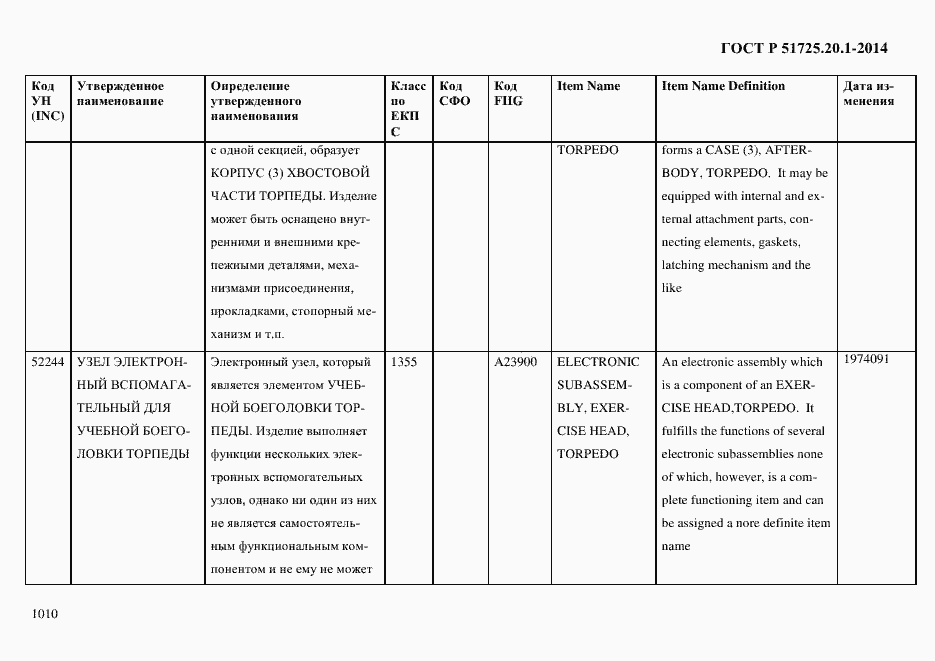 ГОСТ Р 51725.20.1-2014

| Код УН (INC) | Утвержденное наименование | Определение утвержденного наименования | Класс по ЕКПС | Код СФО | Код FIIG | Item Name | Item Name Definition | Дата изменения |
|---|---|---|---|---|---|---|---|---|
| | | с одной секцией, образует КОРПУС (3) ХВОСТОВОЙ ЧАСТИ ТОРПЕДЫ. Изделие может быть оснащено внутренними и внешними крепежными деталями, механизмами присоединения, прокладками, стопорный механизм и т.п. | | | | TORPEDO | forms a CASE (3), AFTERBODY, TORPEDO. It may be equipped with internal and external attachment parts, connecting elements, gaskets, latching mechanism and the like | |
| 52244 | УЗЕЛ ЭЛЕКТРОННЫЙ ВСПОМАГАТЕЛЬНЫЙ ДЛЯ УЧЕБНОЙ БОЕГОЛОВКИ ТОРПЕДЫ | Электронный узел, который является элементом УЧЕБНОЙ БОЕГОЛОВКИ ТОРПЕДЫ. Изделие выполняет функции нескольких электронных вспомогательных узлов, однако ни один из них не является самостоятельным функциональным компонентом и не ему не может | 1355 | | A23900 | ELECTRONIC SUBASSEMBLY, EXERCISE HEAD, TORPEDO | An electronic assembly which is a component of an EXERCISE HEAD,TORPEDO. It fulfills the functions of several electronic subassemblies none of which, however, is a complete functioning item and can be assigned a nore definite item name | 1974091 |

1010